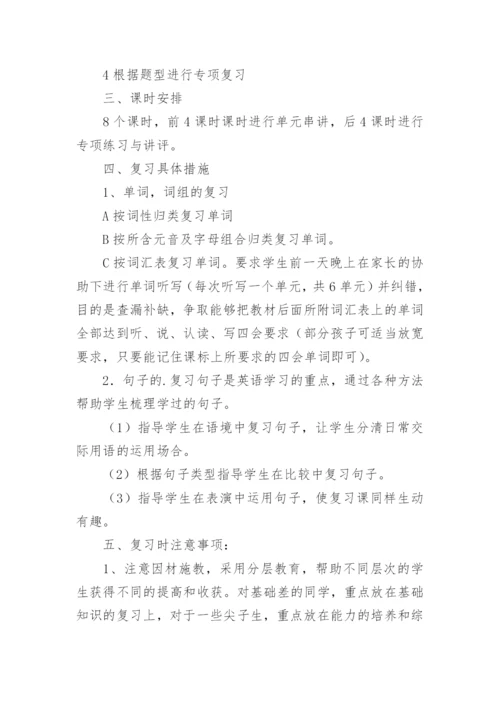 4 根据题型进行专项复习

三、课时安排

8 个课时，前 4 课时课时进行单元串讲，后 4 课时进行专项练习与讲评。

四、复习具体措施

1、单词，词组的复习

A 按词性归类复习单词

B 按所含元音及字母组合归类复习单词。

C 按词汇表复习单词。要求学生前一天晚上在家长的协助下进行单词听写（每次听写一个单元，共 6 单元）并纠错，目的是查漏补缺，争取能够把教材后面所附词汇表上的单词全部达到听、说、认读、写四会要求（部分孩子可适当放宽要求，只要能记住课标上所要求的四会单词即可）。

2．句子的.复习句子是英语学习的重点，通过各种方法帮助学生梳理学过的句子。

（1）指导学生在语境中复习句子，让学生分清日常交际用语的运用场合。

（2）根据句子类型指导学生在比较中复习句子。

（3）指导学生在表演中运用句子，使复习课同样生动有趣。

五、复习时注意事项：

1、注意因材施教，采用分层教育，帮助不同层次的学生获得不同的提高和收获。对基础差的同学，重点放在基础知识的复习上，对于一些尖子生，重点放在能力的培养和综